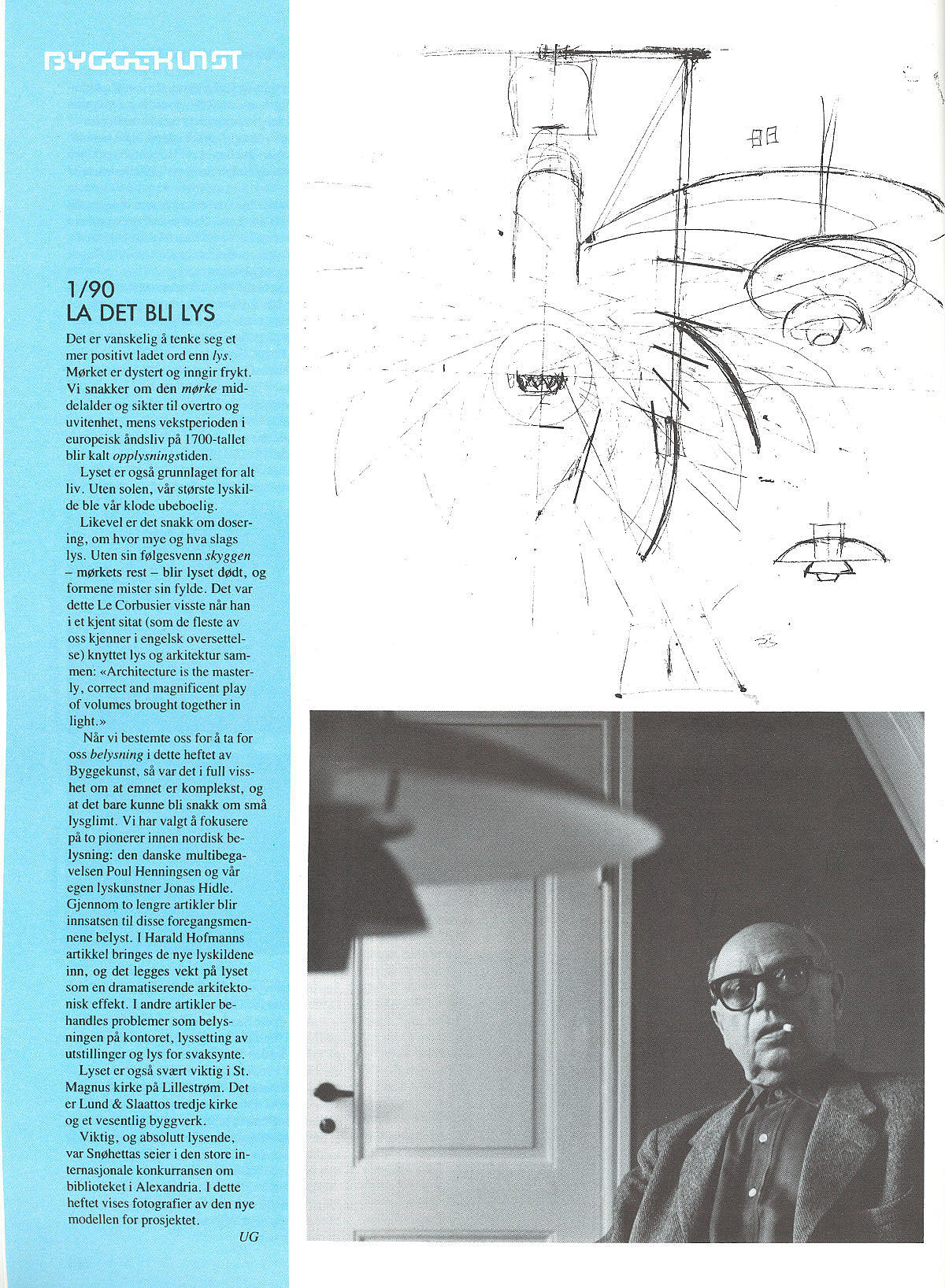 BYGGEKUNST

1/90
LA DET BLI LYS

Det er vanskelig å tenke seg et mer positivt ladet ord enn lys. Mørket er dystert og inngir frykt. Vi snakker om den mørke middelalder og sikter til overtro og uvitenhet, mens vekstperioden i europeisk åndsliv på 1700-tallet blir kalt opplysningstiden.

Lyset er også grunnlaget for alt liv. Uten solen, vår største lyskilde ble vår klode ubeboelig.

Likevel er det snakk om dosering, om hvor mye og hva slags lys. Uten sin følgesvenn skyggen – mørkets rest – blir lyset dødt, og formene mister sin fylde. Det var dette Le Corbusier visste når han i et kjent sitat (som de fleste av oss kjenner i engelsk oversettelse) knyttet lys og arkitektur sammen: «Architecture is the masterly, correct and magnificent play of volumes brought together in light.»

Når vi bestemte oss for å ta for oss belysning i dette heftet av Byggekunst, så var det i full visshet om at emnet er komplekst, og at det bare kunne bli snakk om små lysglimt. Vi har valgt å fokusere på to pionerer innen nordisk belysning: den danske multibegavelsen Poul Henningsen og vår egen lyskunstner Jonas Hidle. Gjennom to lengre artikler blir innsatsen til disse foregangsmennene belyst. I Harald Hofmanns artikkel bringes de nye lyskildene inn, og det legges vekt på lyset som en dramatiserende arkitektonisk effekt. I andre artikler behandles problemer som belysningen på kontoret, lyssetting av utstillinger og lys for svaksynte.

Lyset er også svært viktig i St. Magnus kirke på Lillestrøm. Det er Lund & Slaattos tredje kirke og et vesentlig byggverk.

Viktig, og absolutt lysende, var Snøhettas seier i den store internasjonale konkurransen om biblioteket i Alexandria. I dette heftet vises fotografier av den nye modellen for prosjektet.

UG